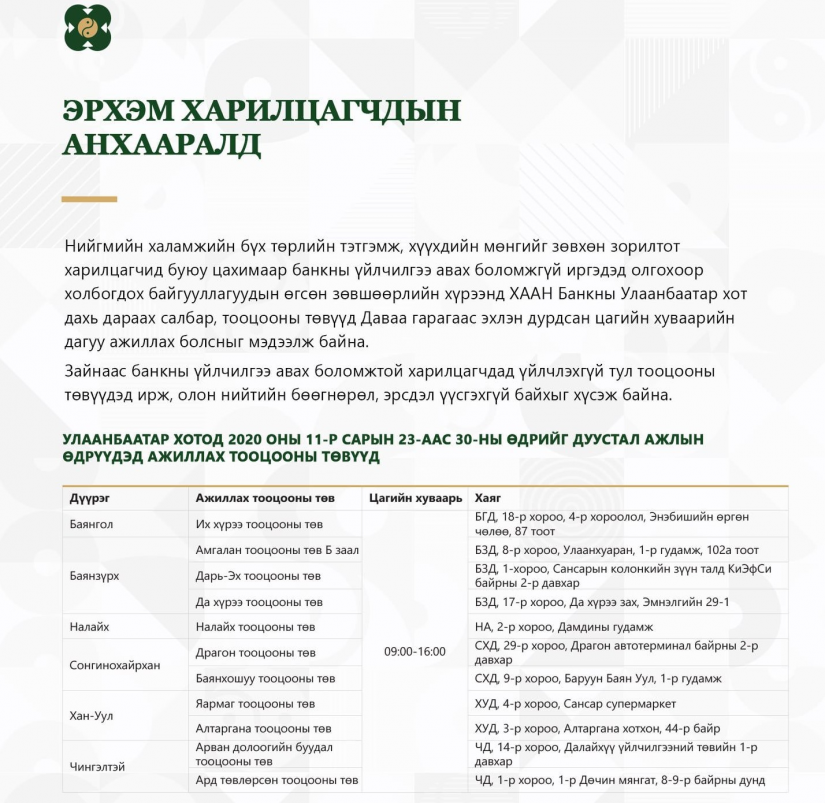 ЭРХЭМ ХАРИЛЦАГЧДЫН АНХААРАЛД

Нийгмийн халамжийн бүх төрлийн тэтгэмж, хүүхдийн мөнгийг зөвхөн зорилтот харилцагчид буюу цахимаар банкны үйлчилгээ авах боломжгүй иргэдэд олгохоор холбогдох байгууллагуудын өгсөн зөвшөөрлийн хүрээнд ХААН Банкны Улаанбаатар хот дахь дараах салбар, тооцооны төвүүд Даваа гарагаас эхлэн дурдсан цагийн хуваарийн дагуу ажиллах болсныг мэдээлж байна.

Зайнаас банкны үйлчилгээ авах боломжтой харилцагчдад үйлчлэхгүй тул тооцооны төвүүдэд ирж, олон нийтийн бөөгнөрөл, эрсдэл үүсгэхгүй байхыг хүсэж байна.

УЛААНБААТАР ХОТОД 2020 ОНЫ 11-Р САРЫН 23-ААС 30-НЫ ӨДРИЙГ ДУУСТАЛ АЖЛЫН ӨДРҮҮДЭД АЖИЛЛАХ ТООЦООНЫ ТӨВҮҮД

| Дүүрэг | Ажиллах тооцооны төв | Цагийн хуваарь | Хаяг |
|---|---|---|---|
| Баянгол | Их хүрээ тооцооны төв | 09:00-16:00 | БГД, 18-р хороо, 4-р хороолол, Энэбишийн өргөн чөлөө, 87 тоот |
| Баянзүрх | Амгалан тооцооны төв Б заал | | БЗД, 8-р хороо, Улаанхуаран, 1-р гудамж, 102а тоот |
| | Дарь-Эх тооцооны төв | | БЗД, 1-хороо, Сансарын колонкийн зүүн талд КиЭфСи байрны 2-р давхар |
| | Да хүрээ тооцооны төв | | БЗД, 17-р хороо, Да хүрээ зах, Эмнэлгийн 29-1 |
| Налайх | Налайх тооцооны төв | | НА, 2-р хороо, Дамдины гудамж |
| Сонгинохайрхан | Драгон тооцооны төв | | СХД, 29-р хороо, Драгон автотерминал байрны 2-р давхар |
| | Баянхошуу тооцооны төв | | СХД, 9-р хороо, Баруун Баян Уул, 1-р гудамж |
| Хан-Уул | Яармаг тооцооны төв | | ХУД, 4-р хороо, Сансар супермаркет |
| | Алтаргана тооцооны төв | | ХУД, 3-р хороо, Алтаргана хотхон, 44-р байр |
| Чингэлтэй | Арван долоогийн буудал тооцооны төв | | ЧД, 14-р хороо, Далайхүү үйлчилгээний төвийн 1-р давхар |
| | Ард төвлөрсөн тооцооны төв | | ЧД, 1-р хороо, 1-р Дөчин мянгат, 8-9-р байрны дунд |